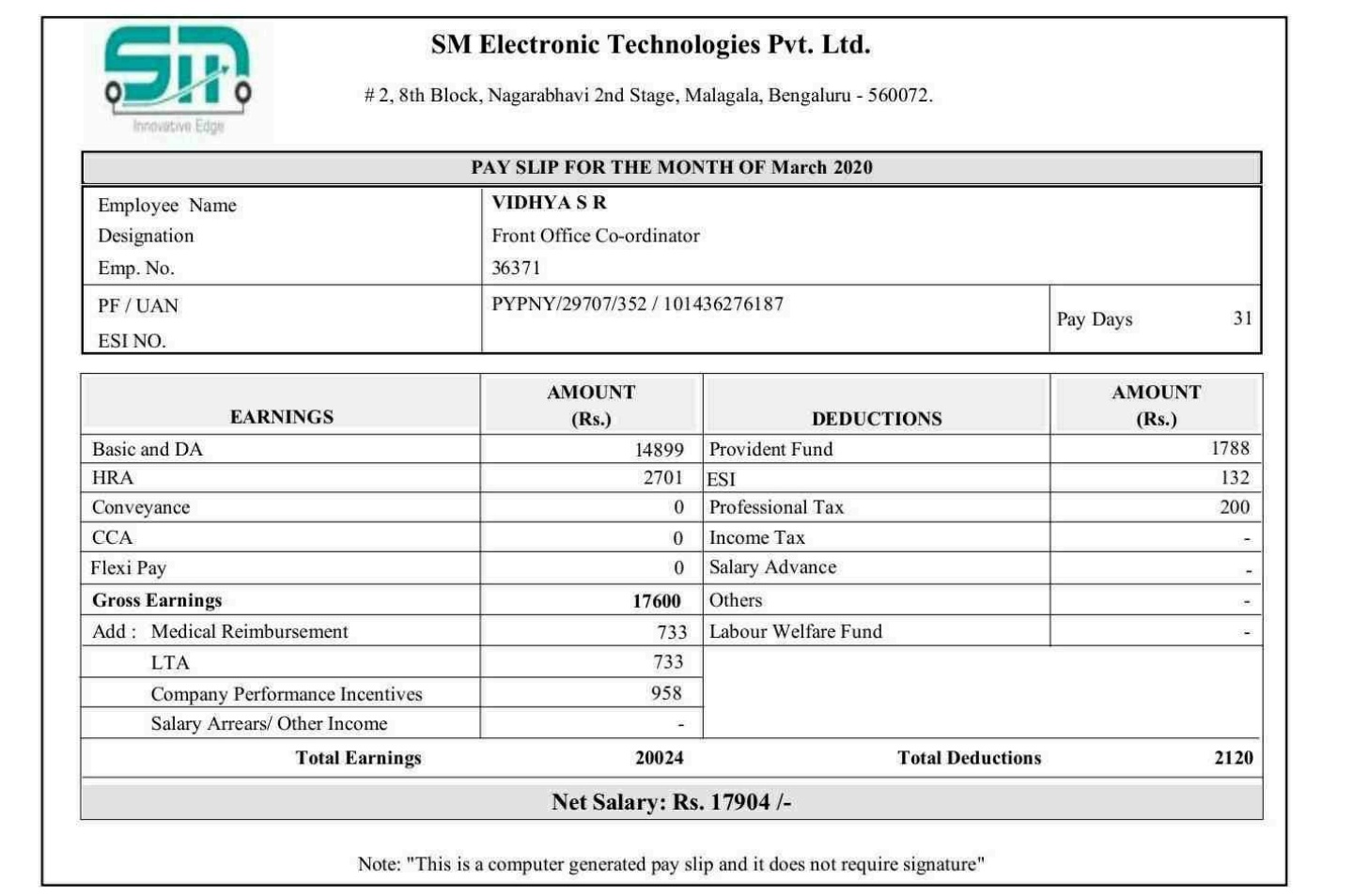 SM
Innovative Edge

SM Electronic Technologies Pvt. Ltd.

# 2, 8th Block, Nagarabhavi 2nd Stage, Malagala, Bengaluru - 560072.

PAY SLIP FOR THE MONTH OF March 2020

| | | | |
|---|---|---|---|
| Employee Name | VIDHYA S R | | |
| Designation | Front Office Co-ordinator | | |
| Emp. No. | 36371 | | |
| PF / UAN | PYPNY/29707/352 / 101436276187 | Pay Days | 31 |
| ESI NO. | | | |

| EARNINGS | AMOUNT (Rs.) | DEDUCTIONS | AMOUNT (Rs.) |
|---|---|---|---|
| Basic and DA | 14899 | Provident Fund | 1788 |
| HRA | 2701 | ESI | 132 |
| Conveyance | 0 | Professional Tax | 200 |
| CCA | 0 | Income Tax | - |
| Flexi Pay | 0 | Salary Advance | - |
| Gross Earnings | 17600 | Others | - |
| Add : Medical Reimbursement | 733 | Labour Welfare Fund | - |
| LTA | 733 | | |
| Company Performance Incentives | 958 | | |
| Salary Arrears/ Other Income | - | | |
| Total Earnings | 20024 | Total Deductions | 2120 |

Net Salary: Rs. 17904 /-

Note: "This is a computer generated pay slip and it does not require signature"